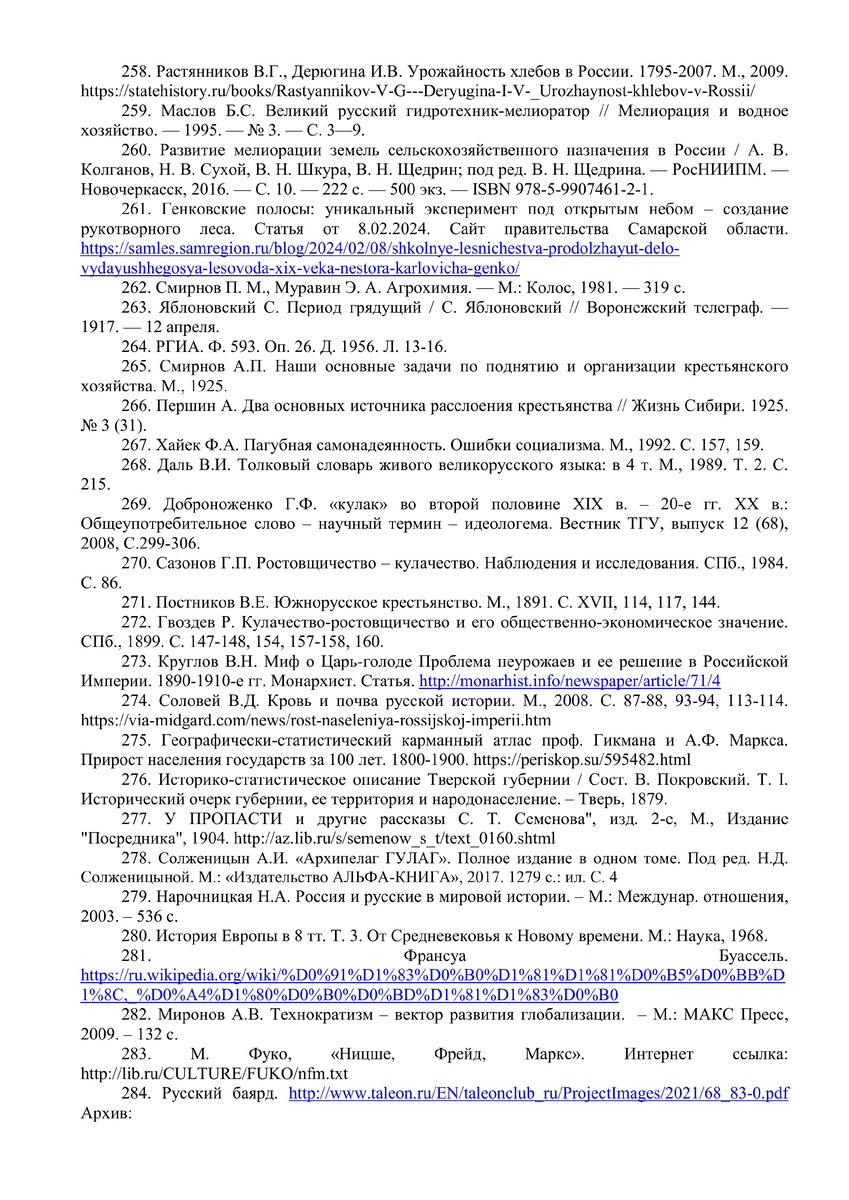 258. Растянников В.Г., Дерюгина И.В. Урожайность хлебов в России. 1795-2007. М., 2009. https://statehistory.ru/books/Rastyannikov-V-G---Deryugina-I-V-_Urozhaynost-khlebov-v-Rossii/

259. Маслов Б.С. Великий русский гидротехник-мелиоратор // Мелиорация и водное хозяйство. — 1995. — № 3. — С. 3—9.

260. Развитие мелиорации земель сельскохозяйственного назначения в России / А. В. Колганов, Н. В. Сухой, В. Н. Шкура, В. Н. Щедрин; под ред. В. Н. Щедрина. — РосНИИПМ. — Новочеркасск, 2016. — С. 10. — 222 с. — 500 экз. — ISBN 978-5-9907461-2-1.

261. Генковские полосы: уникальный эксперимент под открытым небом – создание рукотворного леса. Статья от 8.02.2024. Сайт правительства Самарской области. https://samles.samregion.ru/blog/2024/02/08/shkolnye-lesnichestva-prodolzhayut-delo-vydayushhegosya-lesovoda-xix-veka-nestora-karlovicha-genko/

262. Смирнов П. М., Муравин Э. А. Агрохимия. — М.: Колос, 1981. — 319 с.

263. Яблоновский С. Период грядущий / С. Яблоновский // Воронежский телеграф. — 1917. — 12 апреля.

264. РГИА. Ф. 593. Оп. 26. Д. 1956. Л. 13-16.

265. Смирнов А.П. Наши основные задачи по поднятию и организации крестьянского хозяйства. М., 1925.

266. Першин А. Два основных источника расслоения крестьянства // Жизнь Сибири. 1925. № 3 (31).

267. Хайек Ф.А. Пагубная самонадеянность. Ошибки социализма. М., 1992. С. 157, 159.

268. Даль В.И. Толковый словарь живого великорусского языка: в 4 т. М., 1989. Т. 2. С. 215.

269. Доброноженко Г.Ф. «кулак» во второй половине XIX в. – 20-е гг. XX в.: Общеупотребительное слово – научный термин – идеологема. Вестник ТГУ, выпуск 12 (68), 2008, С.299-306.

270. Сазонов Г.П. Ростовщичество – кулачество. Наблюдения и исследования. СПб., 1984. С. 86.

271. Постников В.Е. Южнорусское крестьянство. М., 1891. С. XVII, 114, 117, 144.

272. Гвоздев Р. Кулачество-ростовщичество и его общественно-экономическое значение. СПб., 1899. С. 147-148, 154, 157-158, 160.

273. Круглов В.Н. Миф о Царь-голоде Проблема неурожаев и ее решение в Российской Империи. 1890-1910-е гг. Монархист. Статья. http://monarhist.info/newspaper/article/71/4

274. Соловей В.Д. Кровь и почва русской истории. М., 2008. С. 87-88, 93-94, 113-114. https://via-midgard.com/news/rost-naseleniya-rossijskoj-imperii.htm

275. Географически-статистический карманный атлас проф. Гикмана и А.Ф. Маркса. Прирост населения государств за 100 лет. 1800-1900. https://periskop.su/595482.html

276. Историко-статистическое описание Тверской губернии / Сост. В. Покровский. Т. I. Исторический очерк губернии, ее территория и народонаселение. – Тверь, 1879.

277. У ПРОПАСТИ и другие рассказы С. Т. Семенова", изд. 2-е, М., Издание "Посредника", 1904. http://az.lib.ru/s/semenow_s_t/text_0160.shtml

278. Солженицын А.И. «Архипелаг ГУЛАГ». Полное издание в одном томе. Под ред. Н.Д. Солженицыной. М.: «Издательство АЛЬФА-КНИГА», 2017. 1279 с.: ил. С. 4

279. Нарочницкая Н.А. Россия и русские в мировой истории. – М.: Междунар. отношения, 2003. – 536 с.

280. История Европы в 8 тт. Т. 3. От Средневековья к Новому времени. М.: Наука, 1968.

281. Франсуа Буассель. https://ru.wikipedia.org/wiki/%D0%91%D1%83%D0%B0%D1%81%D1%81%D0%B5%D0%BB%D1%8C,_%D0%A4%D1%80%D0%B0%D0%BD%D1%81%D1%83%D0%B0

282. Миронов А.В. Технократизм – вектор развития глобализации. – М.: МАКС Пресс, 2009. – 132 с.

283. М. Фуко, «Ницше, Фрейд, Маркс». Интернет ссылка: http://lib.ru/CULTURE/FUKO/nfm.txt

284. Русский баярд. http://www.taleon.ru/EN/taleonclub_ru/ProjectImages/2021/68_83-0.pdf Архив: